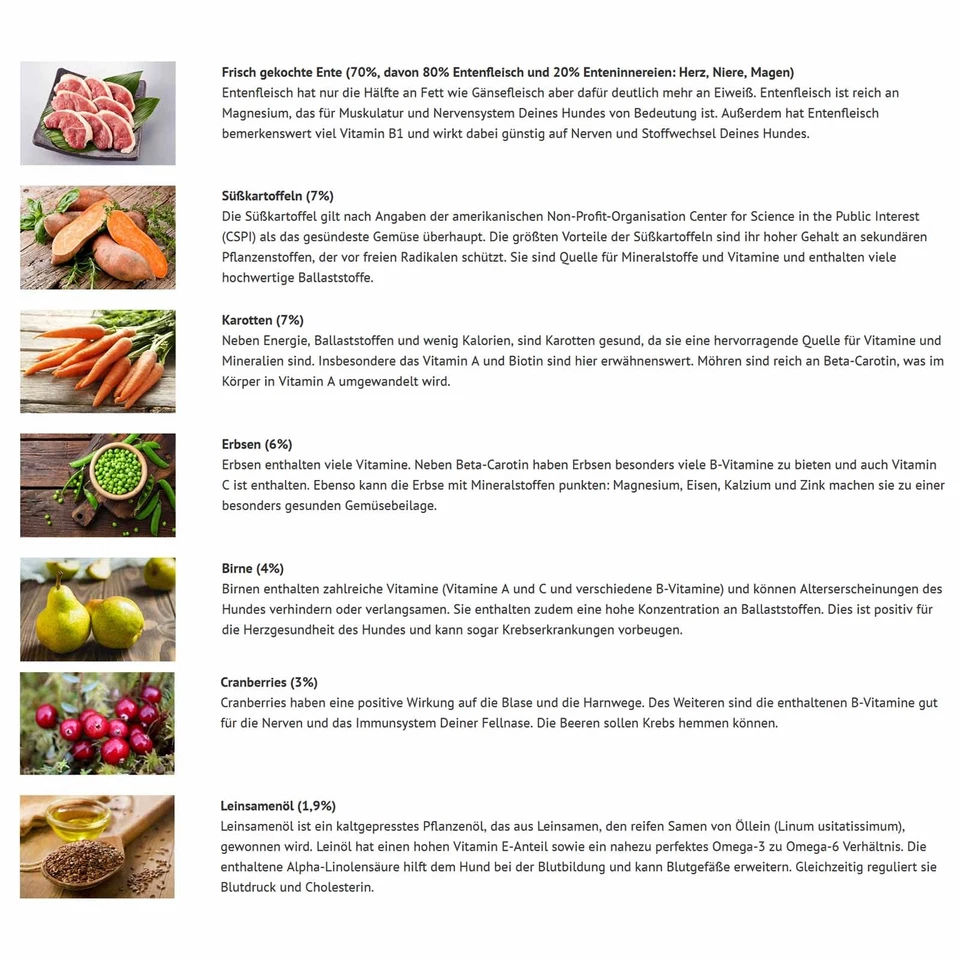 Frisch gekochte Ente (70%, davon 80% Entenfleisch und 20% Enteninnereien: Herz, Niere, Magen)
Entenfleisch hat nur die Hälfte an Fett wie Gänsefleisch aber dafür deutlich mehr an Eiweiß. Entenfleisch ist reich an Magnesium, das für Muskulatur und Nervensystem Deines Hundes von Bedeutung ist. Außerdem hat Entenfleisch bemerkenswert viel Vitamin B1 und wirkt dabei günstig auf Nerven und Stoffwechsel Deines Hundes.

Süßkartoffeln (7%)
Die Süßkartoffel gilt nach Angaben der amerikanischen Non-Profit-Organisation Center for Science in the Public Interest (CSPI) als das gesündeste Gemüse überhaupt. Die größten Vorteile der Süßkartoffeln sind ihr hoher Gehalt an sekundären Pflanzenstoffen, der vor freien Radikalen schützt. Sie sind Quelle für Mineralstoffe und Vitamine und enthalten viele hochwertige Ballaststoffe.

Karotten (7%)
Neben Energie, Ballaststoffen und wenig Kalorien, sind Karotten gesund, da sie eine hervorragende Quelle für Vitamine und Mineralien sind. Insbesondere das Vitamin A und Biotin sind hier erwähnenswert. Möhren sind reich an Beta-Carotin, was im Körper in Vitamin A umgewandelt wird.

Erbsen (6%)
Erbsen enthalten viele Vitamine. Neben Beta-Carotin haben Erbsen besonders viele B-Vitamine zu bieten und auch Vitamin C ist enthalten. Ebenso kann die Erbse mit Mineralstoffen punkten: Magnesium, Eisen, Kalzium und Zink machen sie zu einer besonders gesunden Gemüsebeilage.

Birne (4%)
Birnen enthalten zahlreiche Vitamine (Vitamine A und C und verschiedene B-Vitamine) und können Alterserscheinungen des Hundes verhindern oder verlangsamen. Sie enthalten zudem eine hohe Konzentration an Ballaststoffen. Dies ist positiv für die Herzgesundheit des Hundes und kann sogar Krebserkrankungen vorbeugen.

Cranberries (3%)
Cranberries haben eine positive Wirkung auf die Blase und die Harnwege. Des Weiteren sind die enthaltenen B-Vitamine gut für die Nerven und das Immunsystem Deiner Fellnase. Die Beeren sollen Krebs hemmen können.

Leinsamenöl (1,9%)
Leinsamenöl ist ein kaltgepresstes Pflanzenöl, das aus Leinsamen, den reifen Samen von Öllein (Linum usitatissimum), gewonnen wird. Leinöl hat einen hohen Vitamin E-Anteil sowie ein nahezu perfektes Omega-3 zu Omega-6 Verhältnis. Die enthaltene Alpha-Linolensäure hilft dem Hund bei der Blutbildung und kann Blutgefäße erweitern. Gleichzeitig reguliert sie Blutdruck und Cholesterin.